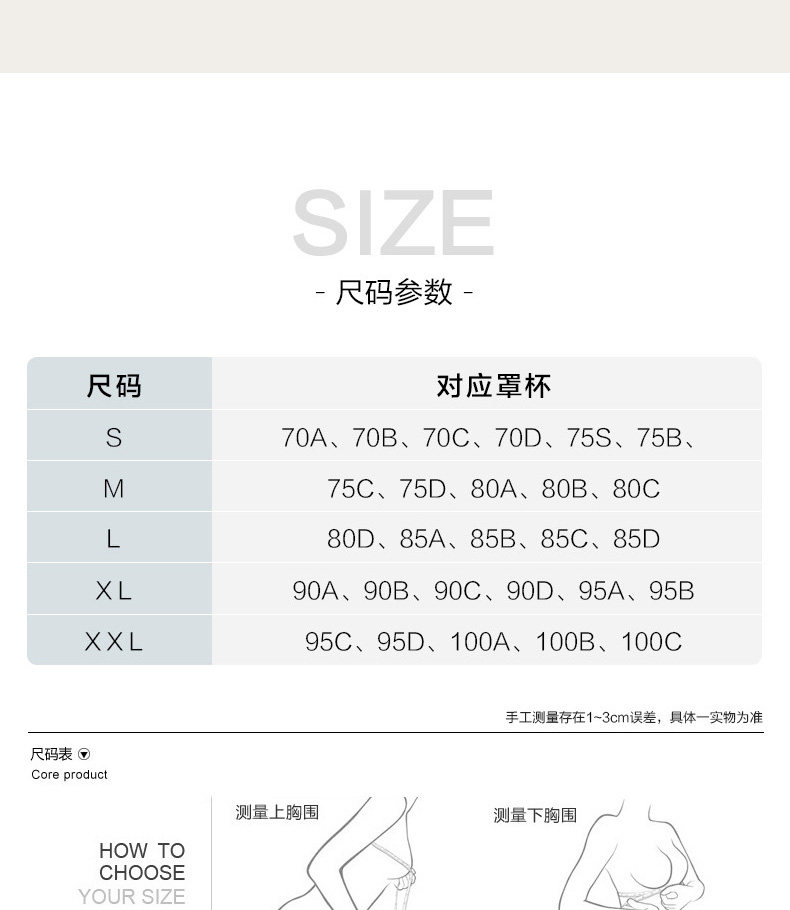 SIZE

- 尺码参数 -

| 尺码 | 对应罩杯 |
|---|---|
| S | 70A、70B、70C、70D、75S、75B、 |
| M | 75C、75D、80A、80B、80C |
| L | 80D、85A、85B、85C、85D |
| XL | 90A、90B、90C、90D、95A、95B |
| XXL | 95C、95D、100A、100B、100C |

手工测量存在1~3cm误差，具体一实物为准

尺码表
Core product

HOW TO
CHOOSE
YOUR SIZE

测量上胸围

测量下胸围